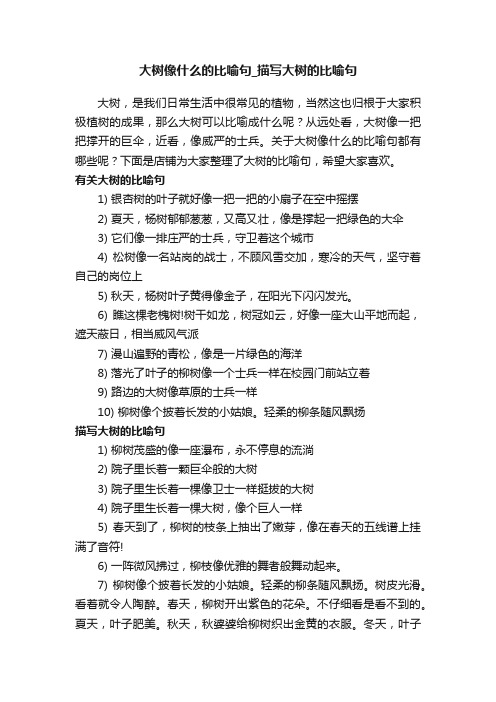 大树像什么的比喻句_描写大树的比喻句

大树，是我们日常生活中很常见的植物，当然这也归根于大家积极植树的成果，那么大树可以比喻成什么呢？从远处看，大树像一把把撑开的巨伞，近看，像威严的士兵。关于大树像什么的比喻句都有哪些呢？下面是店铺为大家整理了大树的比喻句，希望大家喜欢。

有关大树的比喻句

1) 银杏树的叶子就好像一把一把的小扇子在空中摇摆

2) 夏天，杨树郁郁葱葱，又高又壮，像是撑起一把绿色的大伞

3) 它们像一排庄严的士兵，守卫着这个城市

4) 松树像一名站岗的战士，不顾风雪交加，寒冷的天气，坚守着自己的岗位上

5) 秋天，杨树叶子黄得像金子，在阳光下闪闪发光。

6) 瞧这棵老槐树!树干如龙，树冠如云，好像一座大山平地而起，遮天蔽日，相当威风气派

7) 漫山遍野的青松，像是一片绿色的海洋

8) 落光了叶子的柳树像一个士兵一样在校园门前站立着

9) 路边的大树像草原的士兵一样

10) 柳树像个披着长发的小姑娘。轻柔的柳条随风飘扬

描写大树的比喻句

1) 柳树茂盛的像一座瀑布，永不停息的流淌

2) 院子里长着一颗巨伞般的大树

3) 院子里生长着一棵像卫士一样挺拔的大树

4) 院子里生长着一棵大树，像个巨人一样

5) 春天到了，柳树的枝条上抽出了嫩芽，像在春天的五线谱上挂满了音符!

6) 一阵微风拂过，柳枝像优雅的舞者般舞动起来。

7) 柳树像个披着长发的小姑娘。轻柔的柳条随风飘扬。树皮光滑。看着就令人陶醉。春天，柳树开出紫色的花朵。不仔细看是看不到的。夏天，叶子肥美。秋天，秋婆婆给柳树织出金黄的衣服。冬天，叶子